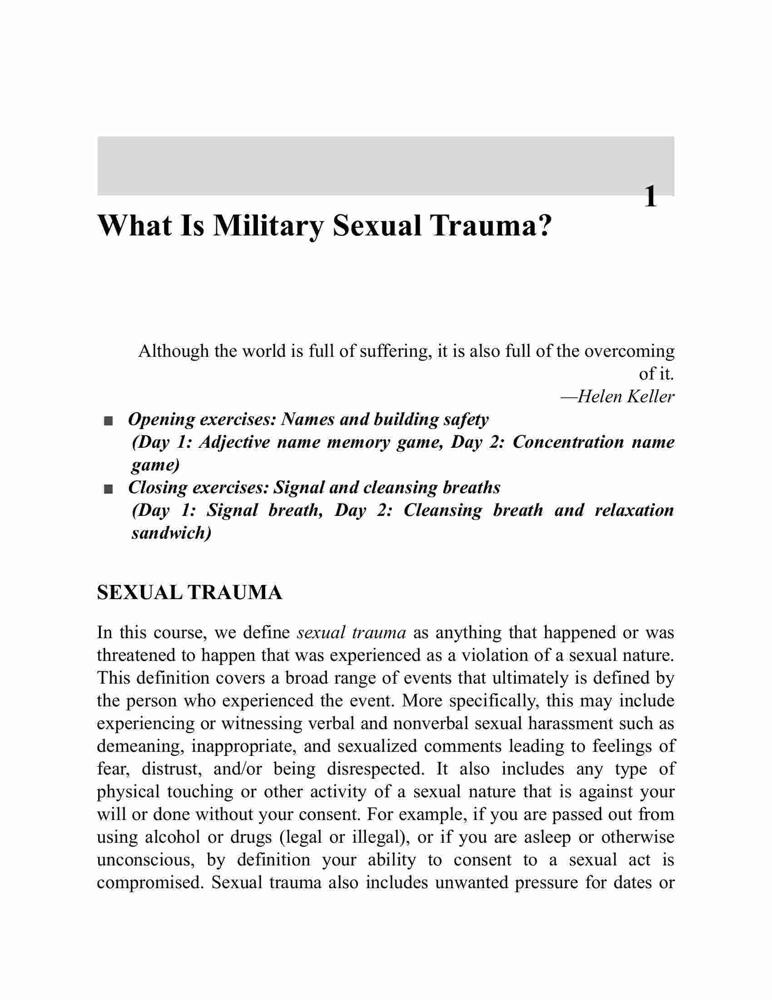 1

What Is Military Sexual Trauma?

Although the world is full of suffering, it is also full of the overcoming of it.
—Helen Keller

■ Opening exercises: Names and building safety
(Day 1: Adjective name memory game, Day 2: Concentration name game)
■ Closing exercises: Signal and cleansing breaths
(Day 1: Signal breath, Day 2: Cleansing breath and relaxation sandwich)

SEXUAL TRAUMA

In this course, we define sexual trauma as anything that happened or was threatened to happen that was experienced as a violation of a sexual nature. This definition covers a broad range of events that ultimately is defined by the person who experienced the event. More specifically, this may include experiencing or witnessing verbal and nonverbal sexual harassment such as demeaning, inappropriate, and sexualized comments leading to feelings of fear, distrust, and/or being disrespected. It also includes any type of physical touching or other activity of a sexual nature that is against your will or done without your consent. For example, if you are passed out from using alcohol or drugs (legal or illegal), or if you are asleep or otherwise unconscious, by definition your ability to consent to a sexual act is compromised. Sexual trauma also includes unwanted pressure for dates or